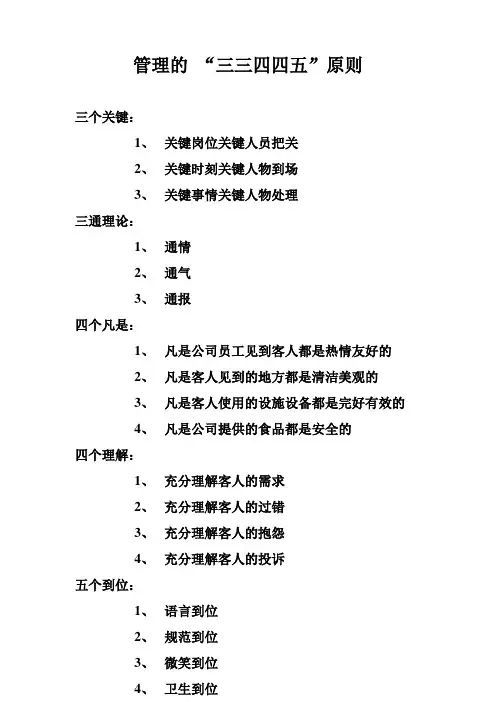 管理的 “三三四四五”原则

三个关键:

1、 关键岗位关键人员把关

2、 关键时刻关键人物到场

3、 关键事情关键人物处理

三通理论:

1、 通情

2、 通气

3、 通报

四个凡是:

1、 凡是公司员工见到客人都是热情友好的

2、 凡是客人见到的地方都是清洁美观的

3、 凡是客人使用的设施设备都是完好有效的

4、 凡是公司提供的食品都是安全的

四个理解:

1、 充分理解客人的需求

2、 充分理解客人的过错

3、 充分理解客人的抱怨

4、 充分理解客人的投诉

五个到位:

1、 语言到位

2、 规范到位

3、 微笑到位

4、 卫生到位